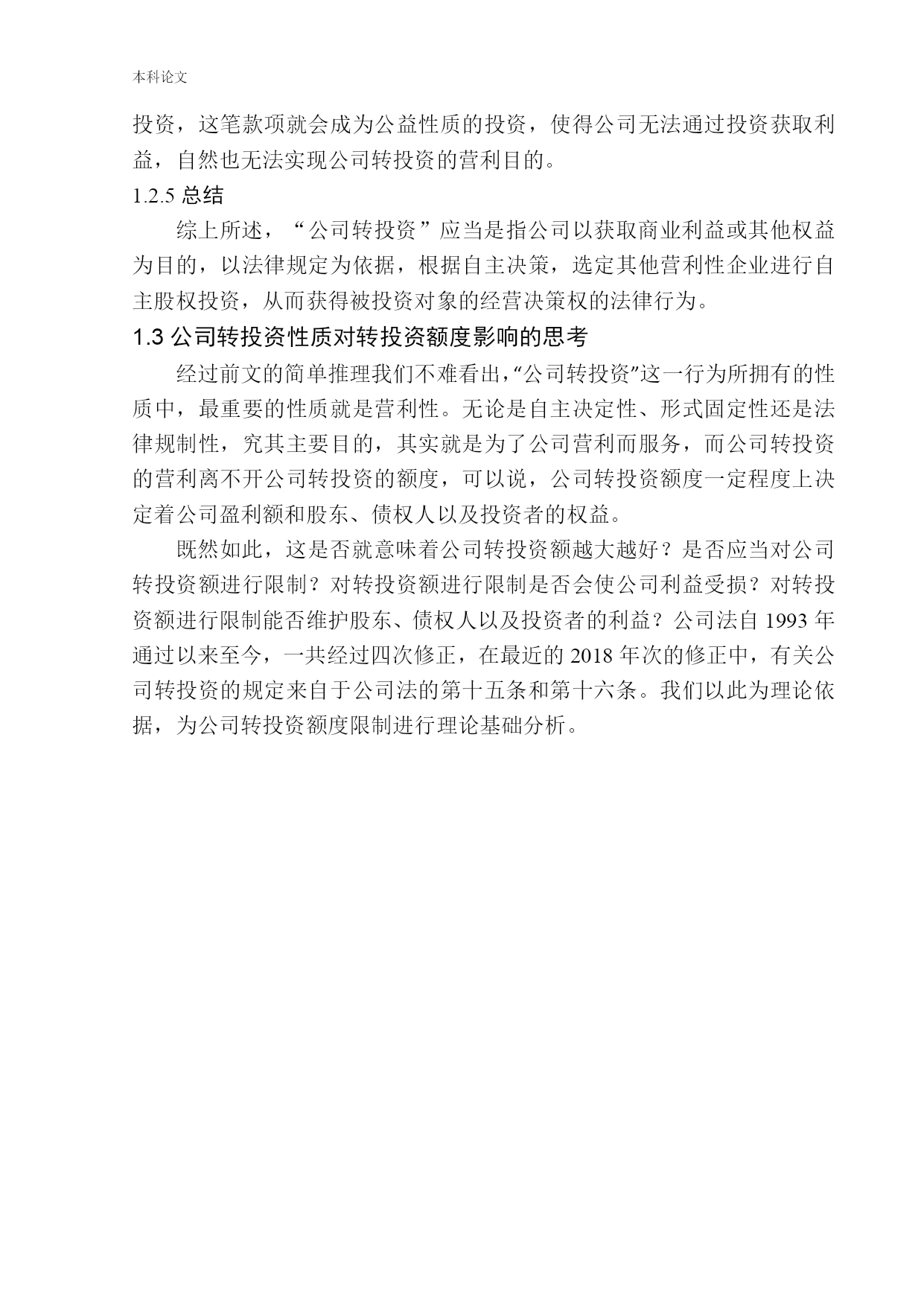 本科论文

投资，这笔款项就会成为公益性质的投资，使得公司无法通过投资获取利益，自然也无法实现公司转投资的营利目的。

1.2.5 总结

综上所述，“公司转投资”应当是指公司以获取商业利益或其他权益为目的，以法律规定为依据，根据自主决策，选定其他营利性企业进行自主股权投资，从而获得被投资对象的经营决策权的法律行为。

1.3 公司转投资性质对转投资额度影响的思考

经过前文的简单推理我们不难看出，“公司转投资”这一行为所拥有的性质中，最重要的性质就是营利性。无论是自主决定性、形式固定性还是法律规制性，究其主要目的，其实就是为了公司营利而服务，而公司转投资的营利离不开公司转投资的额度，可以说，公司转投资额度一定程度上决定着公司盈利额和股东、债权人以及投资者的权益。

既然如此，这是否就意味着公司转投资额越大越好？是否应当对公司转投资额进行限制？对转投资额进行限制是否会使公司利益受损？对转投资额进行限制能否维护股东、债权人以及投资者的利益？公司法自 1993 年通过以来至今，一共经过四次修正，在最近的 2018 年次的修正中，有关公司转投资的规定来自于公司法的第十五条和第十六条。我们以此为理论依据，为公司转投资额度限制进行理论基础分析。